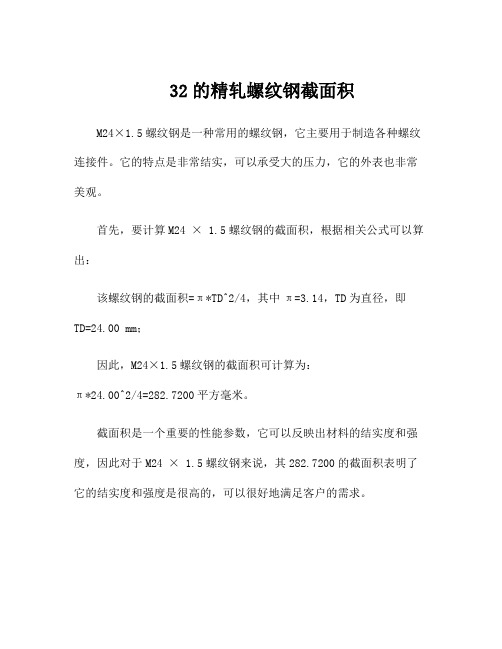 32 的精轧螺纹钢截面积

M24×1.5 螺纹钢是一种常用的螺纹钢，它主要用于制造各种螺纹连接件。它的特点是非常结实，可以承受大的压力，它的外表也非常美观。

首先，要计算 M24 × 1.5 螺纹钢的截面积，根据相关公式可以算出：

该螺纹钢的截面积=π*TD^2/4，其中 π=3.14，TD 为直径，即 TD=24.00 mm；

因此，M24×1.5 螺纹钢的截面积可计算为：
π*24.00^2/4=282.7200 平方毫米。

截面积是一个重要的性能参数，它可以反映出材料的结实度和强度，因此对于 M24 × 1.5 螺纹钢来说，其 282.7200 的截面积表明了它的结实度和强度是很高的，可以很好地满足客户的需求。